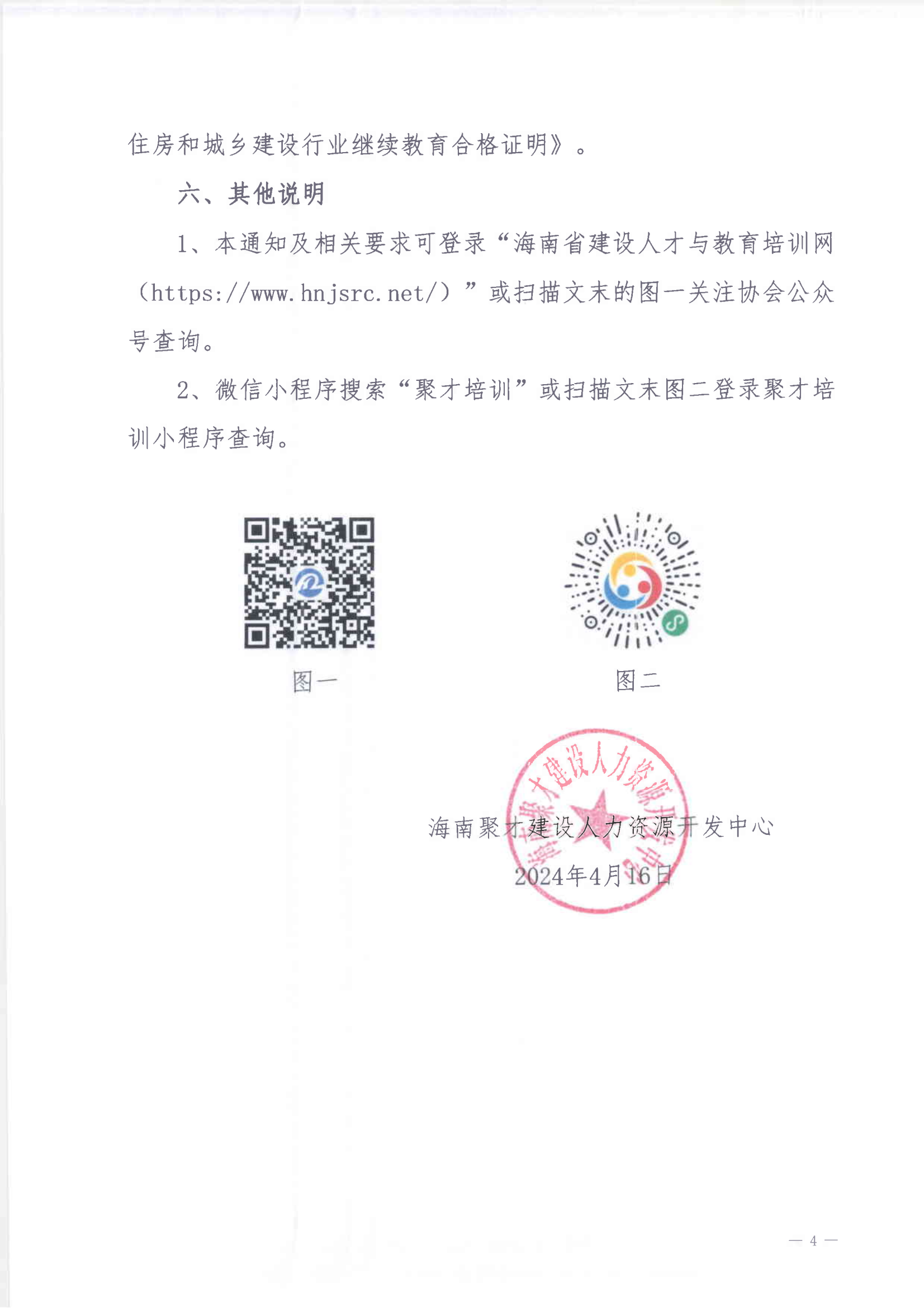 住房和城乡建设行业继续教育合格证明》。

六、其他说明

1、本通知及相关要求可登录“海南省建设人才与教育培训网（https://www.hnjsrc.net/）”或扫描文末的图一关注协会公众号查询。

2、微信小程序搜索“聚才培训”或扫描文末图二登录聚才培训小程序查询。

图一

图二

海南聚才建设人力资源开发中心

海南聚才建设人力资源开发中心

2024年4月16日

— 4 —